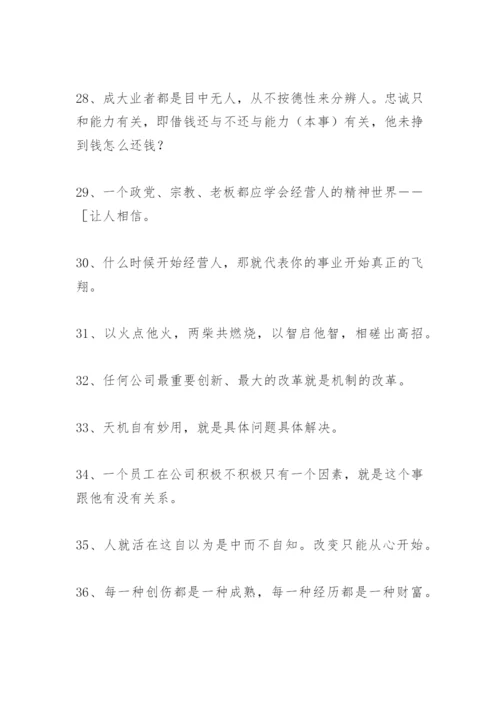 28、成大业者都是目中无人，从不按德性来分辨人。忠诚只和能力有关，即借钱还与不还与能力（本事）有关，他未挣到钱怎么还钱？

29、一个政党、宗教、老板都应学会经营人的精神世界——［让人相信。

30、什么时候开始经营人，那就代表你的事业开始真正的飞翔。

31、以火点他火，两柴共燃烧，以智启他智，相磋出高招。

32、任何公司最重要创新、最大的改革就是机制的改革。

33、天机自有妙用，就是具体问题具体解决。

34、一个员工在公司积极不积极只有一个因素，就是这个事跟他有没有关系。

35、人就活在这自以为是中而不自知。改变只能从心开始。

36、每一种创伤都是一种成熟，每一种经历都是一种财富。